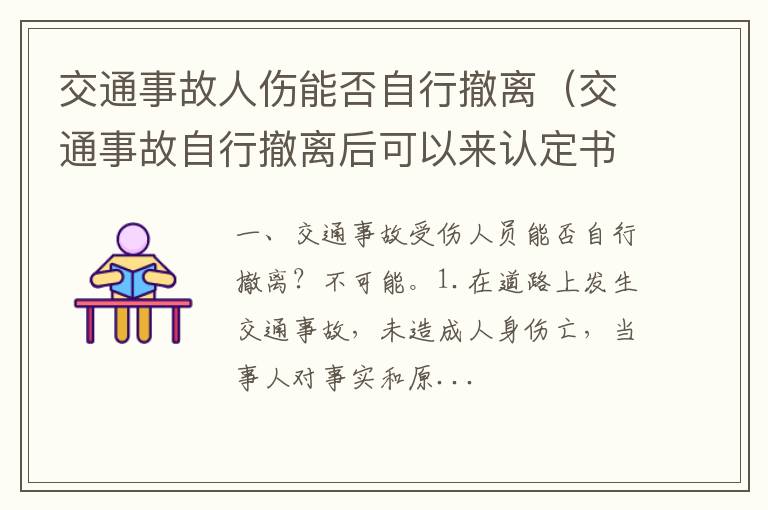 交通事故人伤能否自行撤离（交通事故自行撤离后可以来认定书

一、交通事故受伤人员能否自行撤离？不可能。1.在道路上发生交通事故，未造成人身伤亡，当事人对事实和原...